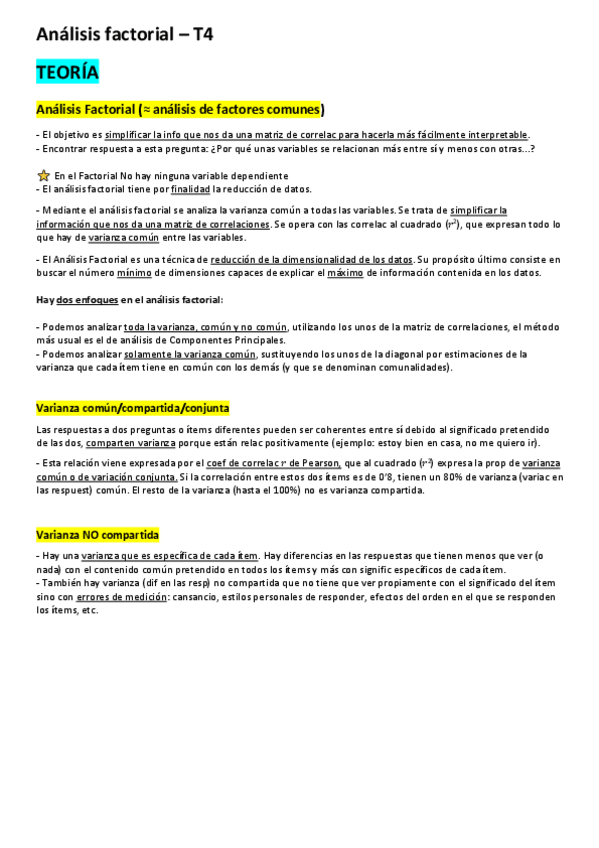 Análisis factorial – T4

TEORÍA

Análisis Factorial (≈ análisis de factores comunes)

- El objetivo es simplificar la info que nos da una matriz de correlac para hacerla más fácilmente interpretable.
- Encontrar respuesta a esta pregunta: ¿Por qué unas variables se relacionan más entre sí y menos con otras...?

En el Factorial No hay ninguna variable dependiente
- El análisis factorial tiene por finalidad la reducción de datos.

- Mediante el análisis factorial se analiza la varianza común a todas las variables. Se trata de simplificar la información que nos da una matriz de correlaciones. Se opera con las correlac al cuadrado ($r^2$), que expresan todo lo que hay de varianza común entre las variables.

- El Análisis Factorial es una técnica de reducción de la dimensionalidad de los datos. Su propósito último consiste en buscar el número mínimo de dimensiones capaces de explicar el máximo de información contenida en los datos.

Hay dos enfoques en el análisis factorial:

- Podemos analizar toda la varianza, común y no común, utilizando los unos de la matriz de correlaciones, el método más usual es el de análisis de Componentes Principales.
- Podemos analizar solamente la varianza común, sustituyendo los unos de la diagonal por estimaciones de la varianza que cada ítem tiene en común con los demás (y que se denominan comunalidades).

Varianza común/compartida/conjunta

Las respuestas a dos preguntas o ítems diferentes pueden ser coherentes entre sí debido al significado pretendido de las dos, comparten varianza porque están relac positivamente (ejemplo: estoy bien en casa, no me quiero ir).

- Esta relación viene expresada por el coef de correlac $r$ de Pearson, que al cuadrado ($r^2$) expresa la prop de varianza común o de variación conjunta. Si la correlación entre estos dos ítems es de 0'8, tienen un 80% de varianza (variac en las respuest) común. El resto de la varianza (hasta el 100%) no es varianza compartida.

Varianza NO compartida

- Hay una varianza que es específica de cada ítem. Hay diferencias en las respuestas que tienen menos que ver (o nada) con el contenido común pretendido en todos los ítems y más con signific específicos de cada ítem.
- También hay varianza (dif en las resp) no compartida que no tiene que ver propiamente con el significado del ítem sino con errores de medición: cansancio, estilos personales de responder, efectos del orden en el que se responden los ítems, etc.